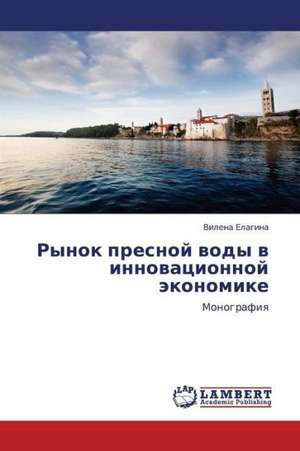 Вилена Елагина

Рынок пресной воды в инновационной экономике

Монография

LAP
LAMBERT
Academic Publishing